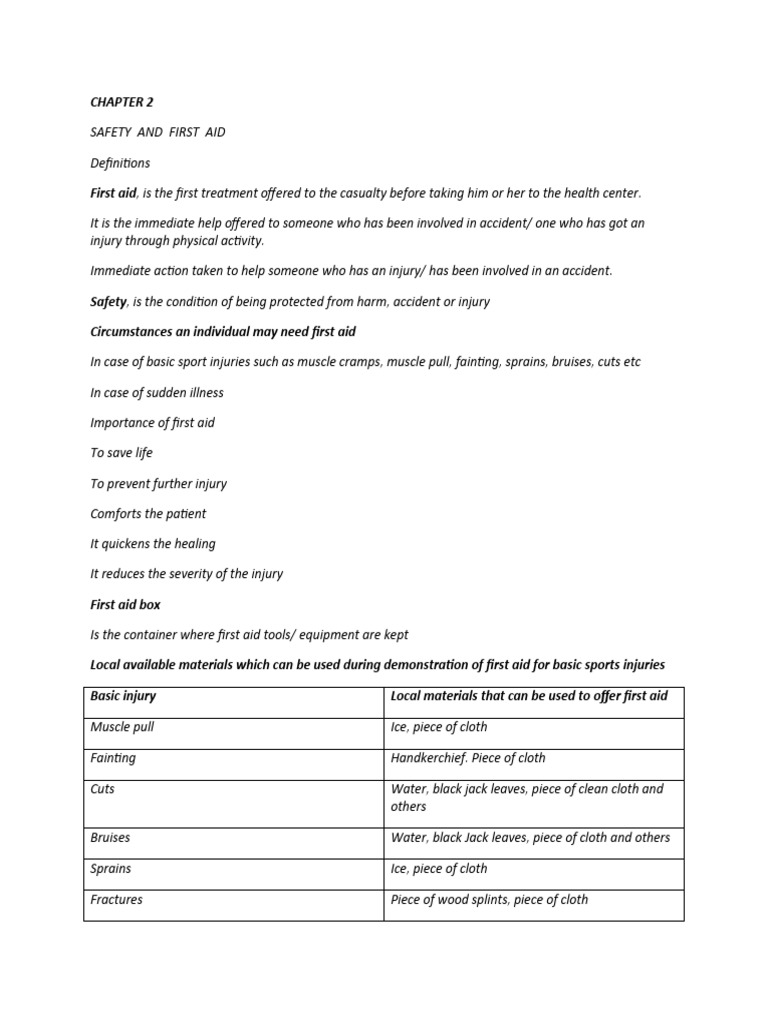 CHAPTER 2

SAFETY AND FIRST AID

Definitions

First aid, is the first treatment offered to the casualty before taking him or her to the health center.

It is the immediate help offered to someone who has been involved in accident/ one who has got an injury through physical activity.

Immediate action taken to help someone who has an injury/ has been involved in an accident.

Safety, is the condition of being protected from harm, accident or injury

Circumstances an individual may need first aid

In case of basic sport injuries such as muscle cramps, muscle pull, fainting, sprains, bruises, cuts etc

In case of sudden illness

Importance of first aid

To save life

To prevent further injury

Comforts the patient

It quickens the healing

It reduces the severity of the injury

First aid box

Is the container where first aid tools/ equipment are kept

Local available materials which can be used during demonstration of first aid for basic sports injuries

| Basic injury | Local materials that can be used to offer first aid |
|---|---|
| Muscle pull | Ice, piece of cloth |
| Fainting | Handkerchief. Piece of cloth |
| Cuts | Water, black jack leaves, piece of clean cloth and others |
| Bruises | Water, black Jack leaves, piece of cloth and others |
| Sprains | Ice, piece of cloth |
| Fractures | Piece of wood splints, piece of cloth |